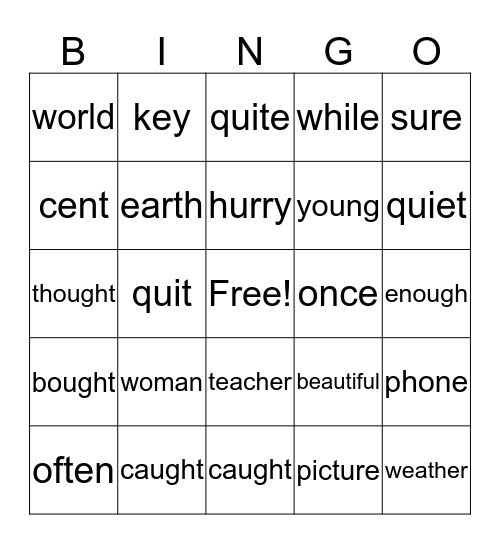 | B | I | N | G | O |
|---|---|---|---|---|
| world | key | quite | while | sure |
| cent | earth | hurry | young | quiet |
| thought | quit | Free! | once | enough |
| bought | woman | teacher | beautiful | phone |
| often | caught | caught | picture | weather |